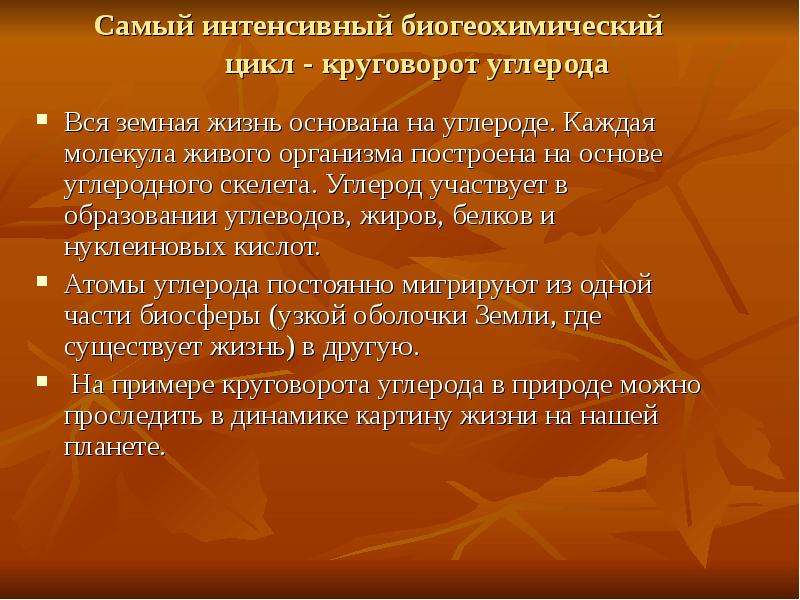 Самый интенсивный биогеохимический цикл - круговорот углерода

▪ Вся земная жизнь основана на углероде. Каждая молекула живого организма построена на основе углеродного скелета. Углерод участвует в образовании углеводов, жиров, белков и нуклеиновых кислот.

▪ Атомы углерода постоянно мигрируют из одной части биосферы (узкой оболочки Земли, где существует жизнь) в другую.

▪ На примере круговорота углерода в природе можно проследить в динамике картину жизни на нашей планете.